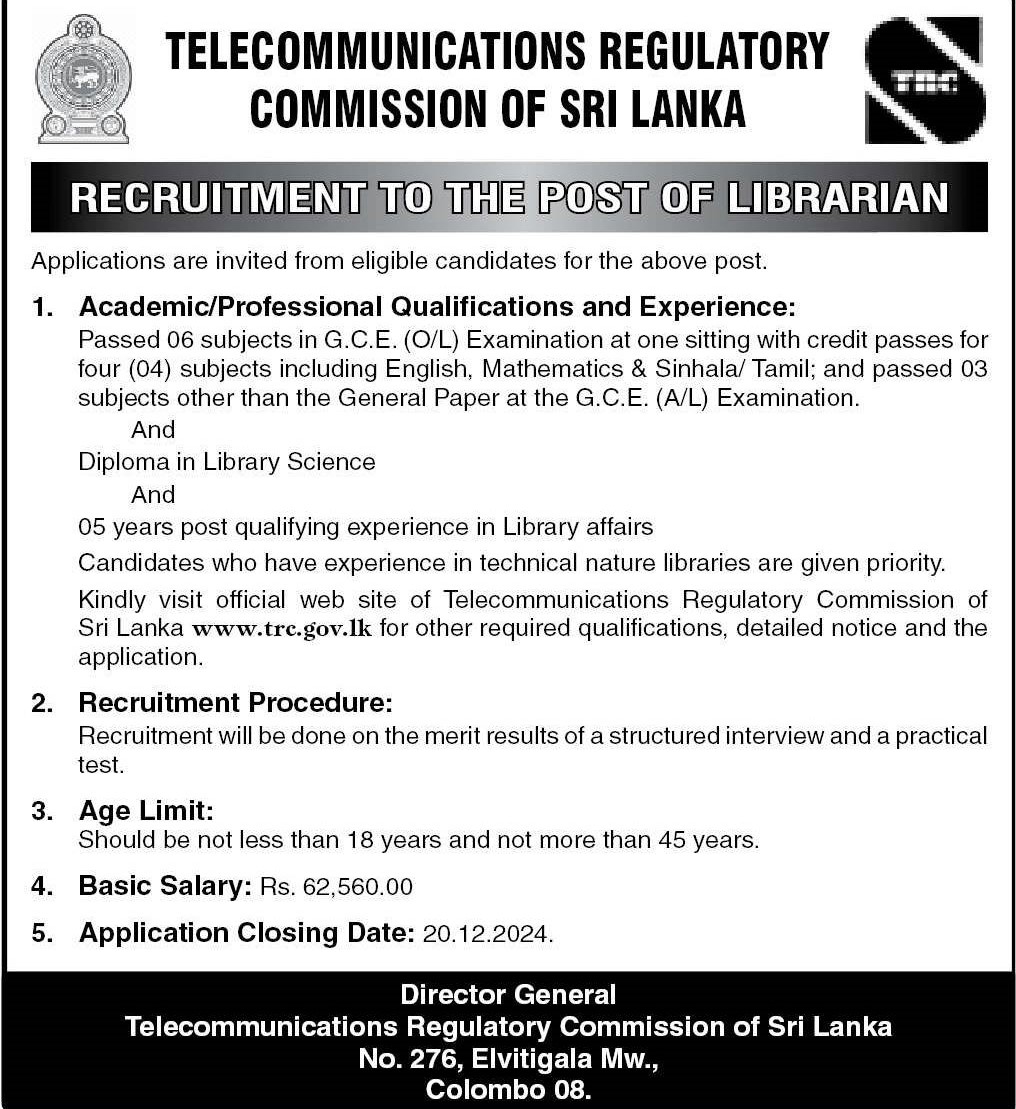 TELECOMMUNICATIONS REGULATORY COMMISSION OF SRI LANKA

TRC

RECRUITMENT TO THE POST OF LIBRARIAN

Applications are invited from eligible candidates for the above post.

1. Academic/Professional Qualifications and Experience:
Passed 06 subjects in G.C.E. (O/L) Examination at one sitting with credit passes for four (04) subjects including English, Mathematics & Sinhala/ Tamil; and passed 03 subjects other than the General Paper at the G.C.E. (A/L) Examination.
And
Diploma in Library Science
And
05 years post qualifying experience in Library affairs
Candidates who have experience in technical nature libraries are given priority.
Kindly visit official web site of Telecommunications Regulatory Commission of Sri Lanka www.trc.gov.lk for other required qualifications, detailed notice and the application.

2. Recruitment Procedure:
Recruitment will be done on the merit results of a structured interview and a practical test.

3. Age Limit:
Should be not less than 18 years and not more than 45 years.

4. Basic Salary: Rs. 62,560.00

5. Application Closing Date: 20.12.2024.

Director General
Telecommunications Regulatory Commission of Sri Lanka
No. 276, Elvitigala Mw.,
Colombo 08.